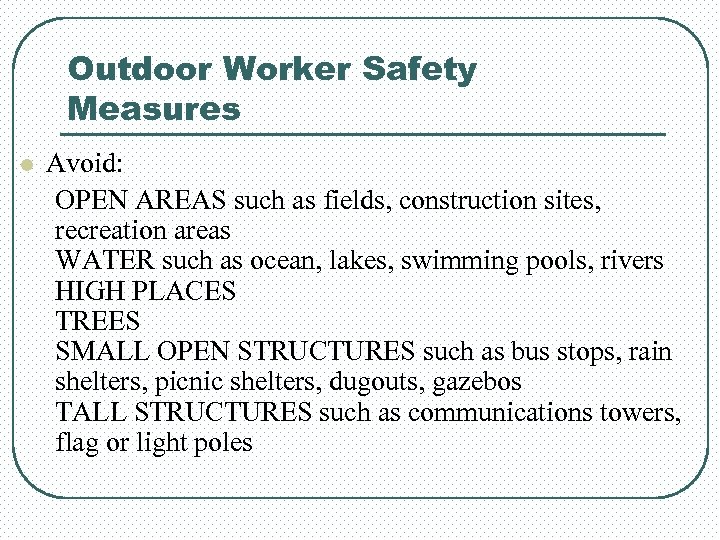 Outdoor Worker Safety Measures

Avoid:

OPEN AREAS such as fields, construction sites, recreation areas
WATER such as ocean, lakes, swimming pools, rivers
HIGH PLACES
TREES
SMALL OPEN STRUCTURES such as bus stops, rain shelters, picnic shelters, dugouts, gazebos
TALL STRUCTURES such as communications towers, flag or light poles